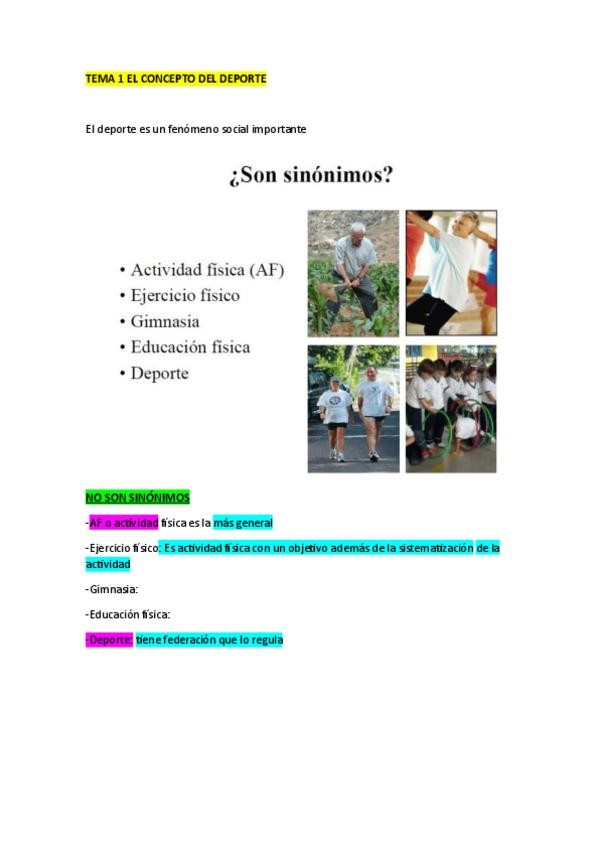 TEMA 1 EL CONCEPTO DEL DEPORTE

El deporte es un fenómeno social importante

¿Son sinónimos?

• Actividad física (AF)
• Ejercicio físico
• Gimnasia
• Educación física
• Deporte

NO SON SINÓNIMOS

-AF o actividad física es la más general

-Ejercicio físico: Es actividad física con un objetivo además de la sistematización de la actividad

-Gimnasia:

-Educación física:

-Deporte: tiene federación que lo regula